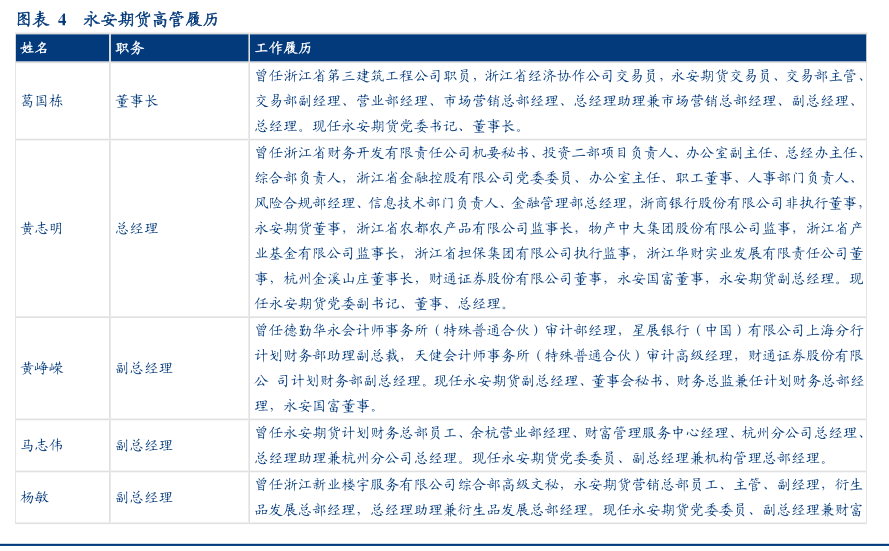 图表 4　永安期货高管履历

| 姓名 | 职务 | 工作履历 |
|---|---|---|
| 葛国栋 | 董事长 | 曾任浙江省第三建筑工程公司职员，浙江省经济协作公司交易员，永安期货交易员、交易部主管、交易部副经理、营业部经理、市场营销总部经理、总经理助理兼市场营销总部经理、副总经理、总经理。现任永安期货党委书记、董事长。 |
| 黄志明 | 总经理 | 曾任浙江省财务开发有限责任公司机要秘书、投资二部项目负责人、办公室副主任、总经办主任、综合部负责人，浙江省金融控股有限公司党委委员、办公室主任、职工董事、人事部门负责人、风险合规部经理、信息技术部门负责人、金融管理部总经理，浙商银行股份有限公司非执行董事，永安期货董事，浙江省农都农产品有限公司监事长，物产中大集团股份有限公司监事，浙江省产业基金有限公司监事长，浙江省担保集团有限公司执行监事，浙江华财实业发展有限责任公司董事，杭州金溪山庄董事长，财通证券股份有限公司董事，永安国富董事，永安期货副总经理。现任永安期货党委副书记、董事、总经理。 |
| 黄峥嵘 | 副总经理 | 曾任德勤华永会计师事务所（特殊普通合伙）审计部经理，星展银行（中国）有限公司上海分行计划财务部助理副总裁，天健会计师事务所（特殊普通合伙）审计高级经理，财通证券股份有限公 司计划财务部副总经理。现任永安期货副总经理、董事会秘书、财务总监兼任计划财务总部经理，永安国富董事。 |
| 马志伟 | 副总经理 | 曾任永安期货计划财务总部员工、余杭营业部经理、财富管理服务中心经理、杭州分公司总经理、总经理助理兼杭州分公司总经理。现任永安期货党委委员、副总经理兼机构管理总部经理。 |
| 杨敏 | 副总经理 | 曾任浙江新业楼宇服务有限公司综合部高级文秘，永安期货营销总部员工、主管、副经理，衍生品发展总部经理，总经理助理兼衍生品发展总部经理。现任永安期货党委委员、副总经理兼财富 |